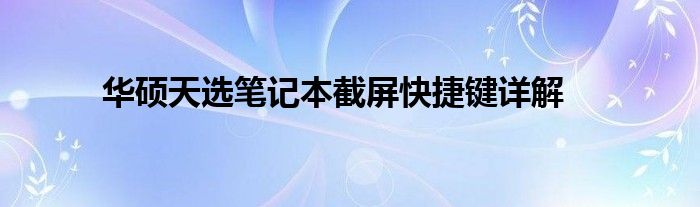 华硕天选笔记本截屏快捷键详解